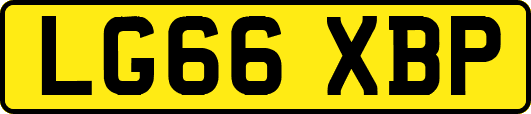 LG66 XBP